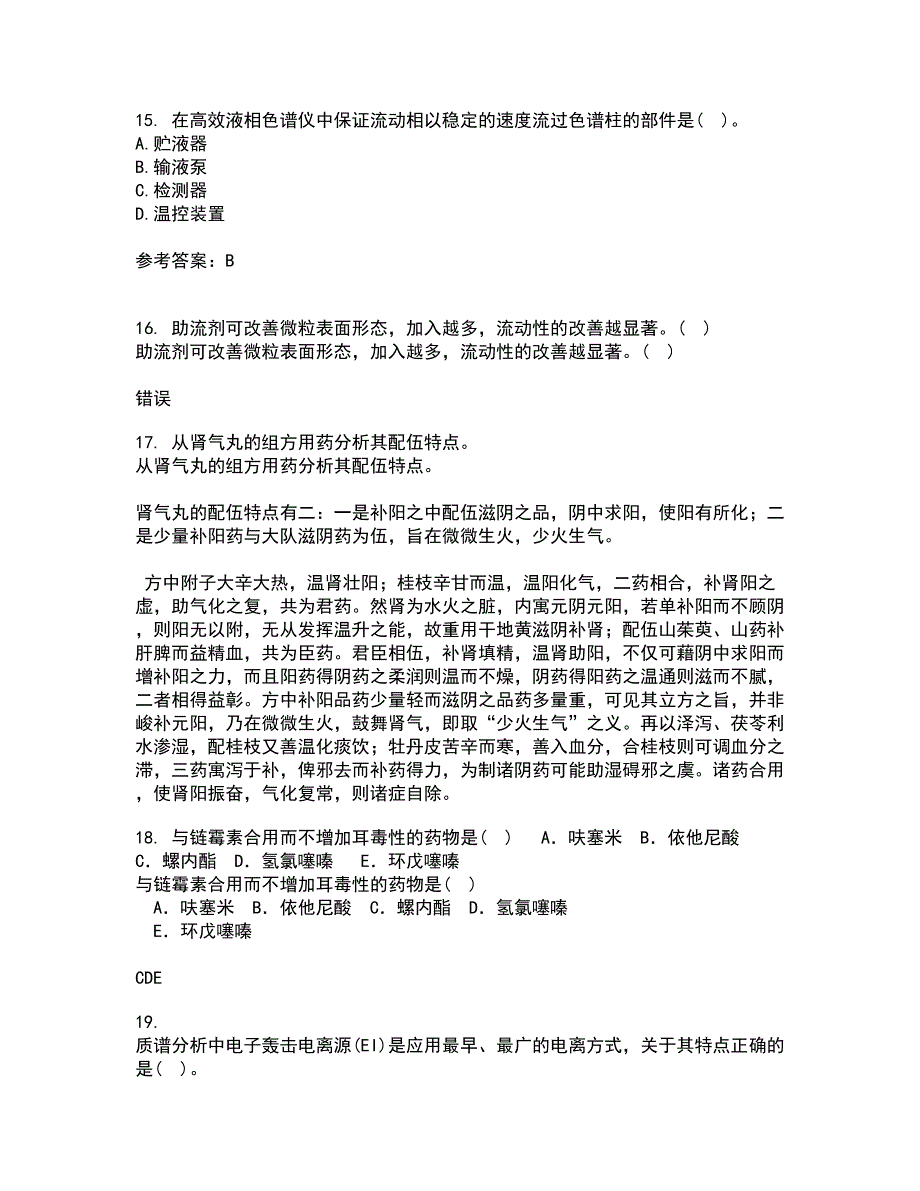 15. 在高效液相色谱仪中保证流动相以稳定的速度流过色谱柱的部件是（ ）。
A.贮液器
B.输液泵
C.检测器
D.温控装置

参考答案：B

16. 助流剂可改善微粒表面形态，加入越多，流动性的改善越显著。（ ）
助流剂可改善微粒表面形态，加入越多，流动性的改善越显著。（ ）

错误

17. 从肾气丸的组方用药分析其配伍特点。
从肾气丸的组方用药分析其配伍特点。

肾气丸的配伍特点有二：一是补阳之中配伍滋阴之品，阴中求阳，使阳有所化；二是少量补阳药与大队滋阴药为伍，旨在微微生火，少火生气。

方中附子大辛大热，温肾壮阳；桂枝辛甘而温，温阳化气，二药相合，补肾阳之虚，助气化之复，共为君药。然肾为水火之脏，内寓元阴元阳，若单补阳而不顾阴，则阳无以附，无从发挥温升之能，故重用干地黄滋阴补肾；配伍山茱萸、山药补肝脾而益精血，共为臣药。君臣相伍，补肾填精，温肾助阳，不仅可藉阴中求阳而增补阳之力，而且阳药得阴药之柔润则温而不燥，阴药得阳药之温通则滋而不腻，二者相得益彰。方中补阳品药少量轻而滋阴之品药多量重，可见其立方之旨，并非峻补元阳，乃在微微生火，鼓舞肾气，即取“少火生气”之义。再以泽泻、茯苓利水渗湿，配桂枝又善温化痰饮；牡丹皮苦辛而寒，善入血分，合桂枝则可调血分之滞，三药寓泻于补，俾邪去而补药得力，为制诸阴药可能助湿碍邪之虞。诸药合用，使肾阳振奋，气化复常，则诸症自除。

18. 与链霉素合用而不增加耳毒性的药物是（ ） A．呋塞米 B．依他尼酸 C．螺内酯 D．氢氯噻嗪 E．环戊噻嗪
与链霉素合用而不增加耳毒性的药物是（ ）
A．呋塞米 B．依他尼酸 C．螺内酯 D．氢氯噻嗪
E．环戊噻嗪

CDE

19.
质谱分析中电子轰击电离源(EI)是应用最早、最广的电离方式，关于其特点正确的是（ ）。